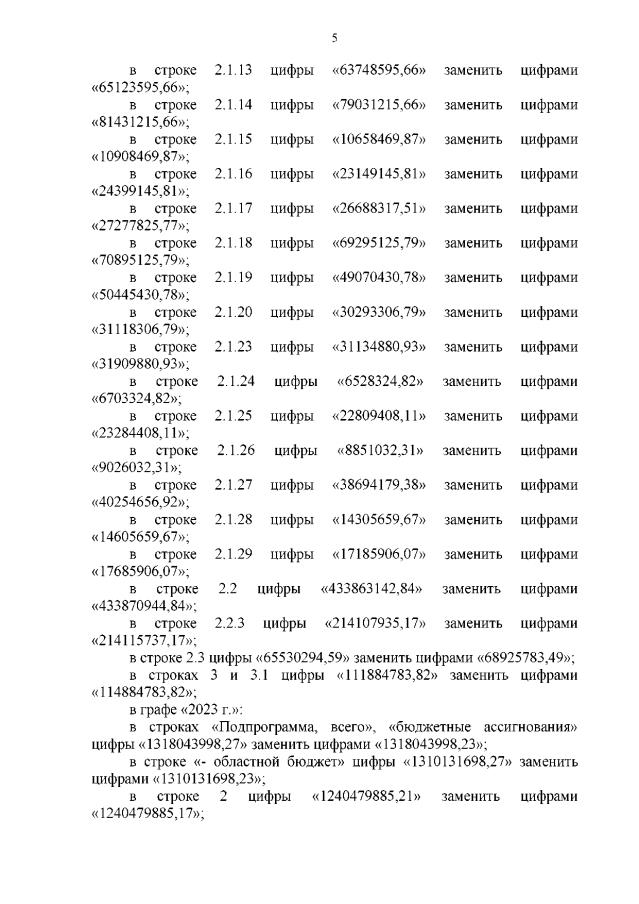 5

в строке 2.1.13 цифры «63748595,66» заменить цифрами «65123595,66»;

в строке 2.1.14 цифры «79031215,66» заменить цифрами «81431215,66»;

в строке 2.1.15 цифры «10658469,87» заменить цифрами «10908469,87»;

в строке 2.1.16 цифры «23149145,81» заменить цифрами «24399145,81»;

в строке 2.1.17 цифры «26688317,51» заменить цифрами «27277825,77»;

в строке 2.1.18 цифры «69295125,79» заменить цифрами «70895125,79»;

в строке 2.1.19 цифры «49070430,78» заменить цифрами «50445430,78»;

в строке 2.1.20 цифры «30293306,79» заменить цифрами «31118306,79»;

в строке 2.1.23 цифры «31134880,93» заменить цифрами «31909880,93»;

в строке 2.1.24 цифры «6528324,82» заменить цифрами «6703324,82»;

в строке 2.1.25 цифры «22809408,11» заменить цифрами «23284408,11»;

в строке 2.1.26 цифры «8851032,31» заменить цифрами «9026032,31»;

в строке 2.1.27 цифры «38694179,38» заменить цифрами «40254656,92»;

в строке 2.1.28 цифры «14305659,67» заменить цифрами «14605659,67»;

в строке 2.1.29 цифры «17185906,07» заменить цифрами «17685906,07»;

в строке 2.2 цифры «433863142,84» заменить цифрами «433870944,84»;

в строке 2.2.3 цифры «214107935,17» заменить цифрами «214115737,17»;

в строке 2.3 цифры «65530294,59» заменить цифрами «68925783,49»;

в строках 3 и 3.1 цифры «111884783,82» заменить цифрами «114884783,82»;

в графе «2023 г.»:

в строках «Подпрограмма, всего», «бюджетные ассигнования» цифры «1318043998,27» заменить цифрами «1318043998,23»;

в строке «- областной бюджет» цифры «1310131698,27» заменить цифрами «1310131698,23»;

в строке 2 цифры «1240479885,21» заменить цифрами «1240479885,17»;